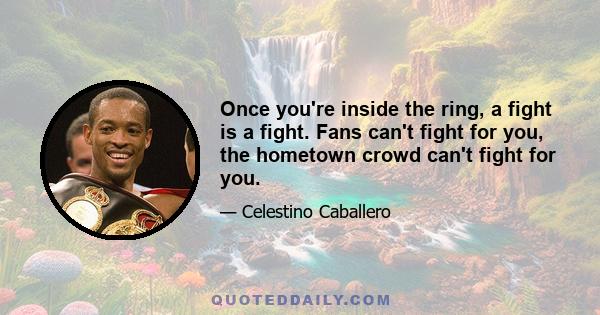 Once you're inside the ring, a fight is a fight. Fans can't fight for you, the hometown crowd can't fight for you.

— Celestino Caballero

QUOTEDDAILY.COM